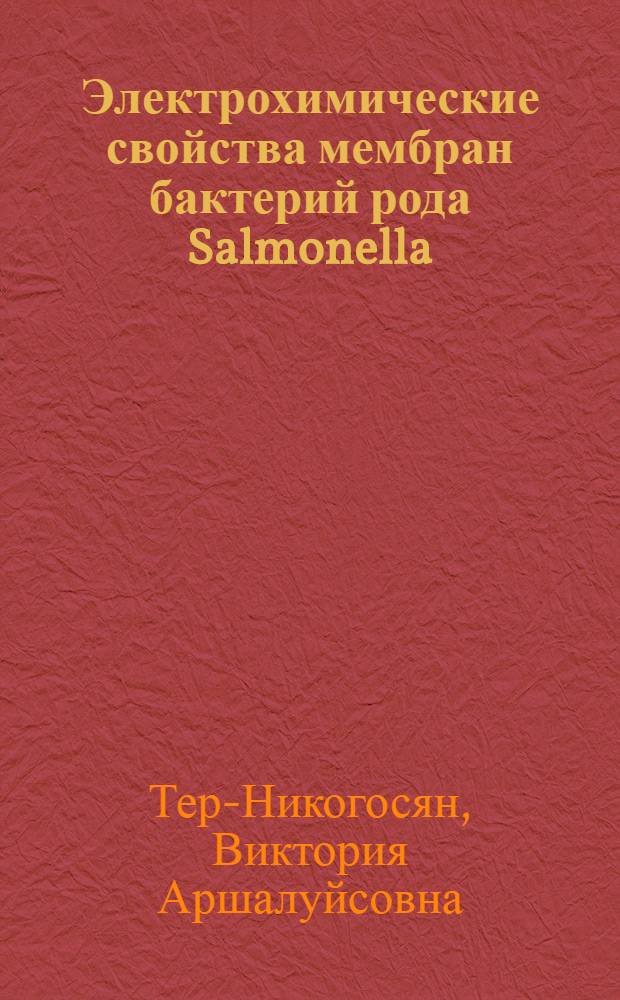 Электрохимические свойства мембран бактерий рода Salmonella

Тер-Никогосян, Виктория Аршалуйсовна